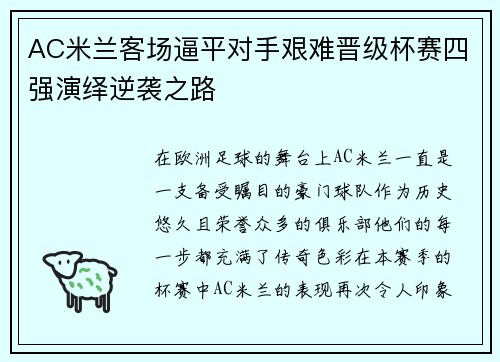 AC米兰客场逼平对手艰难晋级杯赛四强演绎逆袭之路

在欧洲足球的舞台上AC米兰一直是一支备受瞩目的豪门球队作为历史悠久且荣誉众多的俱乐部他们的每一步都充满了传奇色彩在本赛季的杯赛中AC米兰的表现再次令人印象